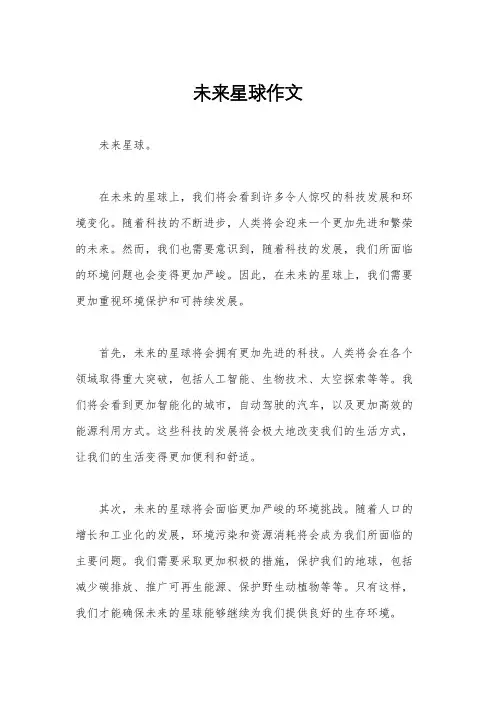 未来星球作文

未来星球。

在未来的星球上，我们将会看到许多令人惊叹的科技发展和环境变化。随着科技的不断进步，人类将会迎来一个更加先进和繁荣的未来。然而，我们也需要意识到，随着科技的发展，我们所面临的环境问题也会变得更加严峻。因此，在未来的星球上，我们需要更加重视环境保护和可持续发展。

首先，未来的星球将会拥有更加先进的科技。人类将会在各个领域取得重大突破，包括人工智能、生物技术、太空探索等等。我们将会看到更加智能化的城市，自动驾驶的汽车，以及更加高效的能源利用方式。这些科技的发展将会极大地改变我们的生活方式，让我们的生活变得更加便利和舒适。

其次，未来的星球将会面临更加严峻的环境挑战。随着人口的增长和工业化的发展，环境污染和资源消耗将会成为我们所面临的主要问题。我们需要采取更加积极的措施，保护我们的地球，包括减少碳排放、推广可再生能源、保护野生动植物等等。只有这样，我们才能确保未来的星球能够继续为我们提供良好的生存环境。